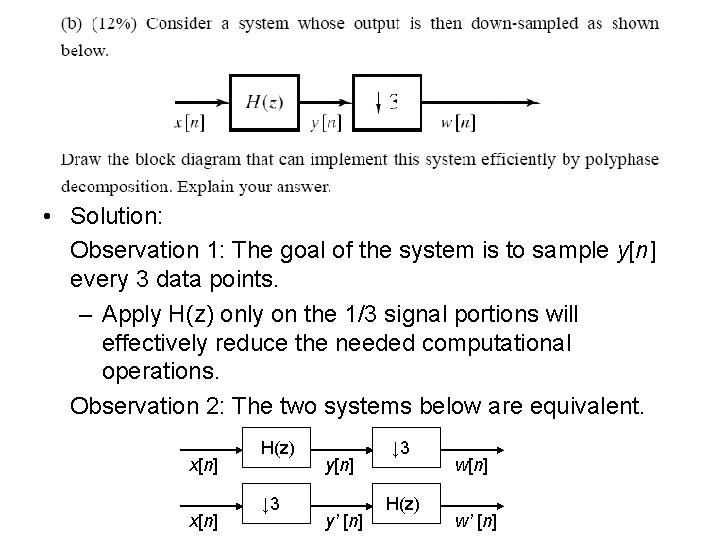 (b) (12%) Consider a system whose output is then down-sampled as shown below.

$x[n]$ $H(z)$ $y[n]$ $\downarrow 3$ $w[n]$

Draw the block diagram that can implement this system efficiently by polyphase decomposition. Explain your answer.

• Solution:

Observation 1: The goal of the system is to sample $y[n]$ every 3 data points.

– Apply H(z) only on the 1/3 signal portions will effectively reduce the needed computational operations.

Observation 2: The two systems below are equivalent.

$x[n]$ H(z) $y[n]$ $\downarrow 3$ $w[n]$

$x[n]$ $\downarrow 3$ $y'[n]$ H(z) $w'[n]$